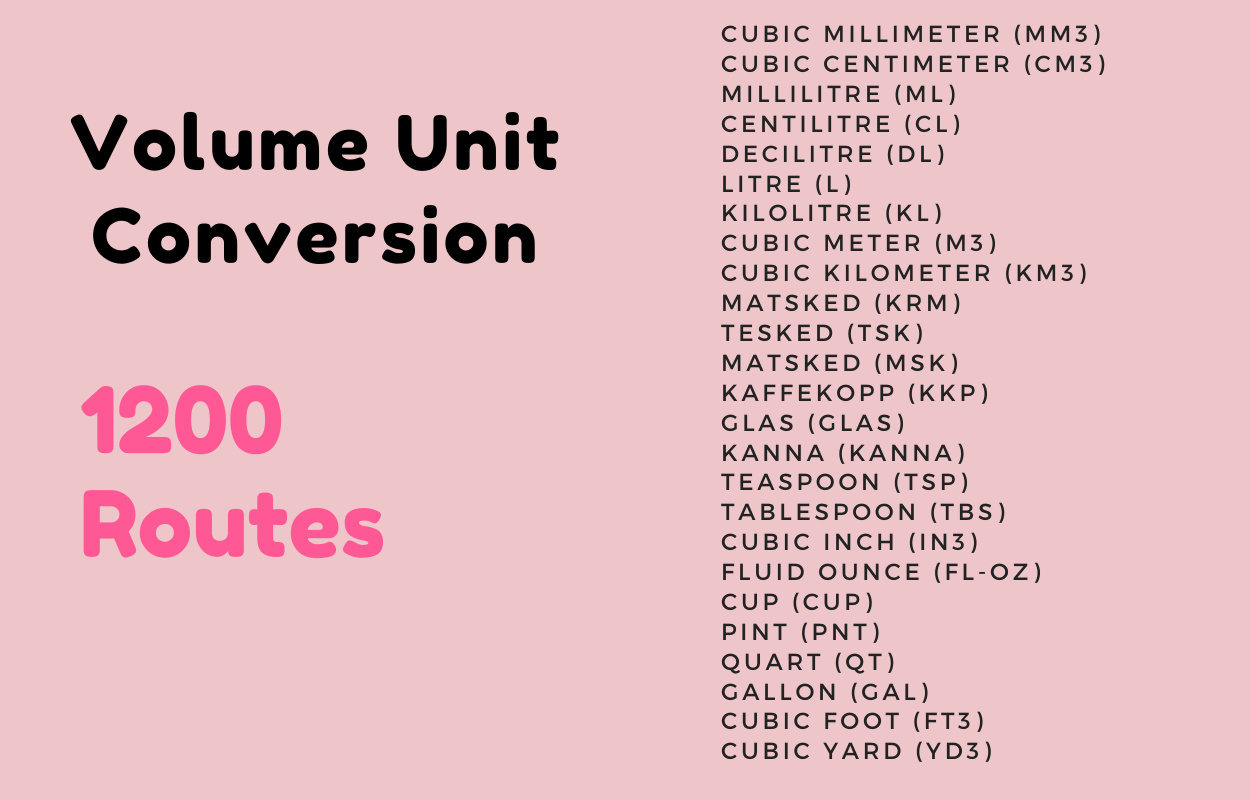 Volume Unit Conversion

1200 Routes

CUBIC MILLIMETER (MM3)
CUBIC CENTIMETER (CM3)
MILLILITRE (ML)
CENTILITRE (CL)
DECILITRE (DL)
LITRE (L)
KILOLITRE (KL)
CUBIC METER (M3)
CUBIC KILOMETER (KM3)
MATSKED (KRM)
TESKED (TSK)
MATSKED (MSK)
KAFFEKOPP (KKP)
GLAS (GLAS)
KANNA (KANNA)
TEASPOON (TSP)
TABLESPOON (TBS)
CUBIC INCH (IN3)
FLUID OUNCE (FL-OZ)
CUP (CUP)
PINT (PNT)
QUART (QT)
GALLON (GAL)
CUBIC FOOT (FT3)
CUBIC YARD (YD3)